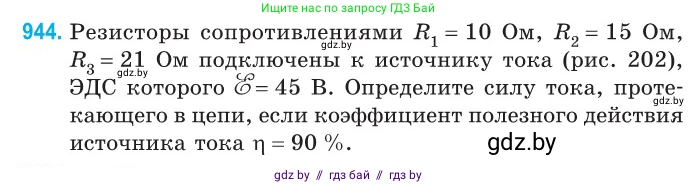 Ищите нас по запросу ГДЗ Бай

944. Резисторы сопротивлениями $R_1 = 10$ Ом, $R_2 = 15$ Ом, $R_3 = 21$ Ом подключены к источнику тока (рис. 202), ЭДС которого $\mathscr{E} = 45$ В. Определите силу тока, протекающего в цепи, если коэффициент полезного действия источника тока $\eta = 90$ %.

gdz.by

gdz.by

gdz.by

gdz.by

gdz by // гдз бай // гдз by